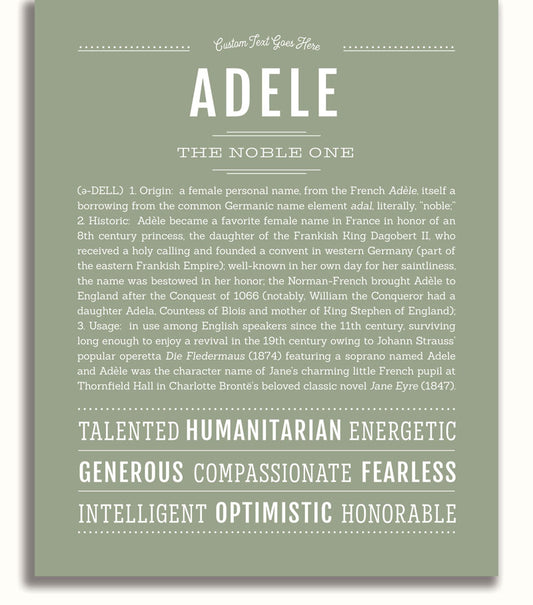 Custom Text Goes Here

ADELE

THE NOBLE ONE

(ə-DELL) 1. Origin: a female personal name, from the French Adèle, itself a borrowing from the common Germanic name element adal, literally, "noble;" 2. Historic: Adèle became a favorite female name in France in honor of an 8th century princess, the daughter of the Frankish King Dagobert II, who received a holy calling and founded a convent in western Germany (part of the eastern Frankish Empire); well-known in her own day for her saintliness, the name was bestowed in her honor; the Norman-French brought Adèle to England after the Conquest of 1066 (notably, William the Conqueror had a daughter Adela, Countess of Blois and mother of King Stephen of England); 3. Usage: in use among English speakers since the 11th century, surviving long enough to enjoy a revival in the 19th century owing to Johann Strauss' popular operetta Die Fledermaus (1874) featuring a soprano named Adele and Adèle was the character name of Jane's charming little French pupil at Thornfield Hall in Charlotte Brontë's beloved classic novel Jane Eyre (1847).

TALENTED HUMANITARIAN ENERGETIC

GENEROUS COMPASSIONATE FEARLESS

INTELLIGENT OPTIMISTIC HONORABLE